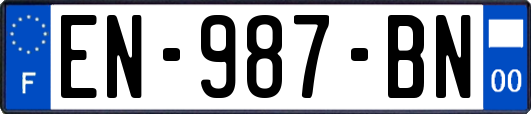 F
EN-987-BN
00